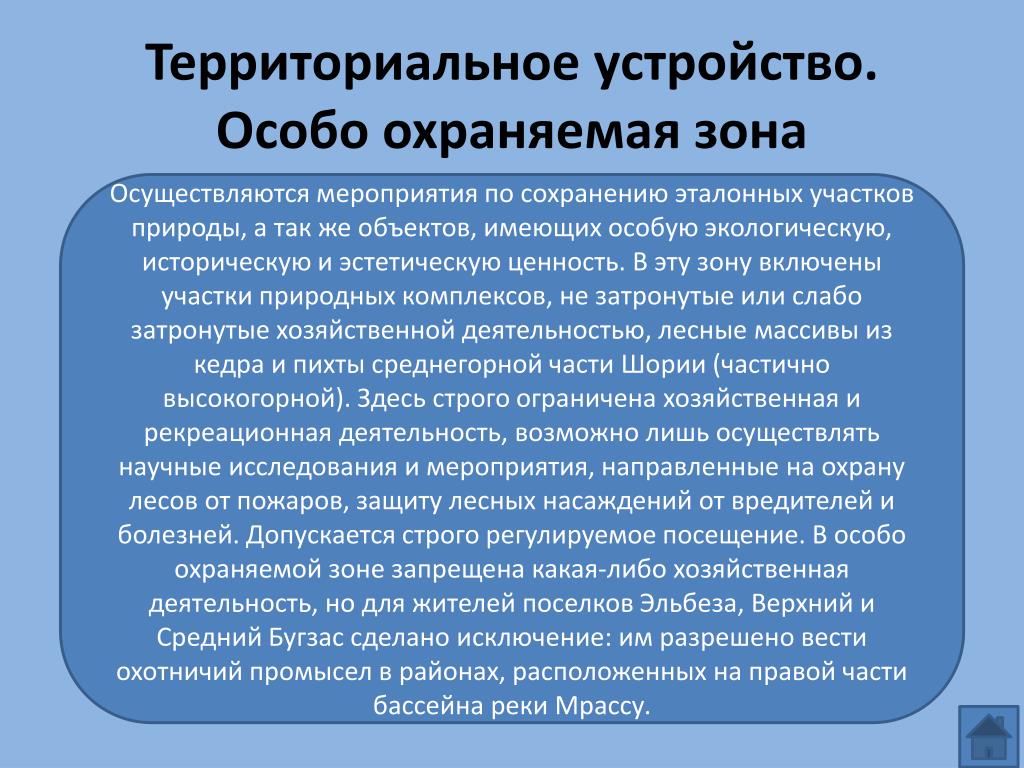 Территориальное устройство. Особо охраняемая зона

Осуществляются мероприятия по сохранению эталонных участков природы, а так же объектов, имеющих особую экологическую, историческую и эстетическую ценность. В эту зону включены участки природных комплексов, не затронутые или слабо затронутые хозяйственной деятельностью, лесные массивы из кедра и пихты среднегорной части Шории (частично высокогорной). Здесь строго ограничена хозяйственная и рекреационная деятельность, возможно лишь осуществлять научные исследования и мероприятия, направленные на охрану лесов от пожаров, защиту лесных насаждений от вредителей и болезней. Допускается строго регулируемое посещение. В особо охраняемой зоне запрещена какая-либо хозяйственная деятельность, но для жителей поселков Эльбеза, Верхний и Средний Бугзас сделано исключение: им разрешено вести охотничий промысел в районах, расположенных на правой части бассейна реки Мрассу.